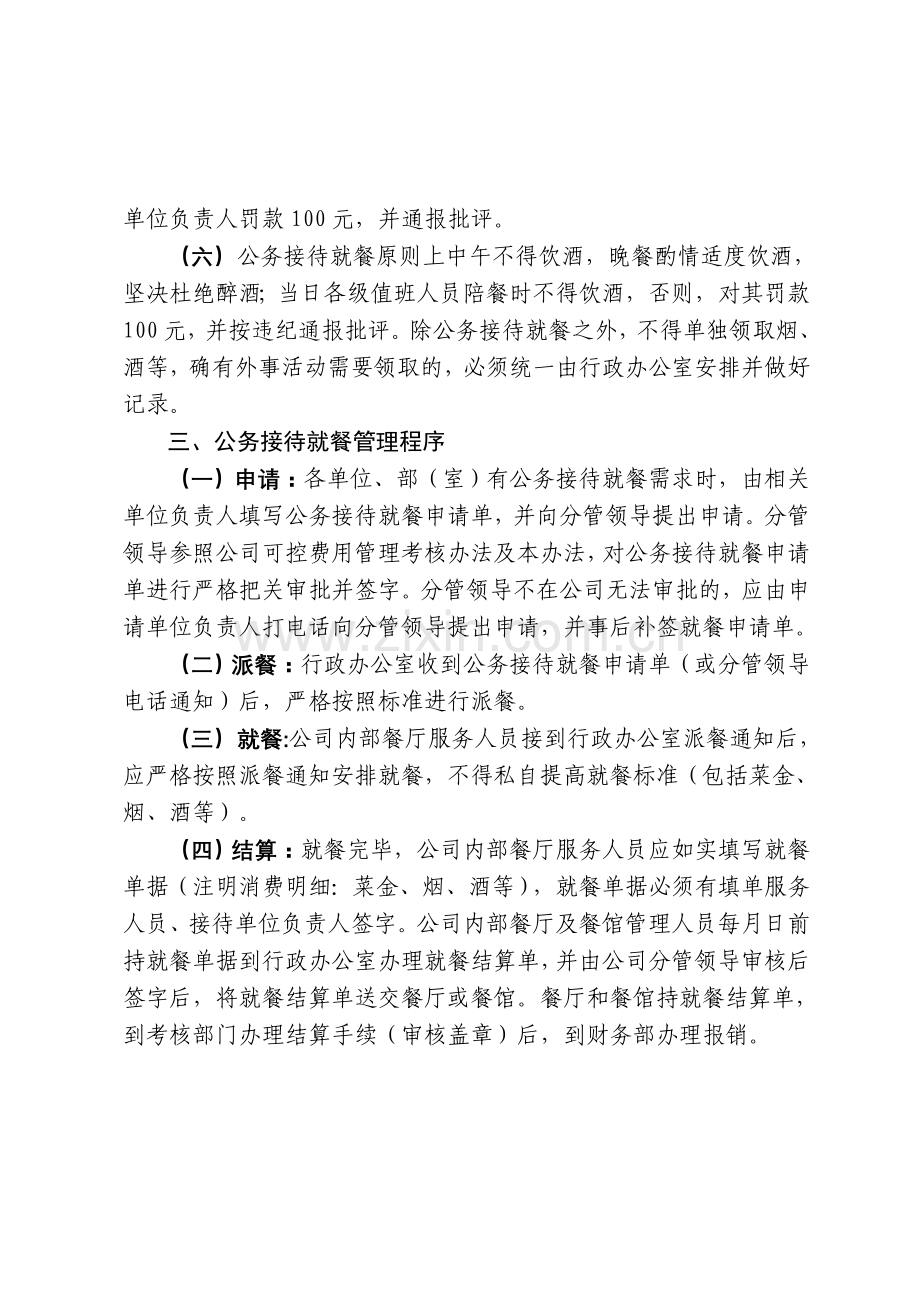 单位负责人罚款100元，并通报批评。

（六）公务接待就餐原则上中午不得饮酒，晚餐酌情适度饮酒，坚决杜绝醉酒；当日各级值班人员陪餐时不得饮酒，否则，对其罚款100元，并按违纪通报批评。除公务接待就餐之外，不得单独领取烟、酒等，确有外事活动需要领取的，必须统一由行政办公室安排并做好记录。

三、公务接待就餐管理程序

（一）申请：各单位、部（室）有公务接待就餐需求时，由相关单位负责人填写公务接待就餐申请单，并向分管领导提出申请。分管领导参照公司可控费用管理考核办法及本办法，对公务接待就餐申请单进行严格把关审批并签字。分管领导不在公司无法审批的，应由申请单位负责人打电话向分管领导提出申请，并事后补签就餐申请单。

（二）派餐：行政办公室收到公务接待就餐申请单（或分管领导电话通知）后，严格按照标准进行派餐。

（三）就餐:公司内部餐厅服务人员接到行政办公室派餐通知后，应严格按照派餐通知安排就餐，不得私自提高就餐标准（包括菜金、烟、酒等）。

（四）结算：就餐完毕，公司内部餐厅服务人员应如实填写就餐单据（注明消费明细：菜金、烟、酒等），就餐单据必须有填单服务人员、接待单位负责人签字。公司内部餐厅及餐馆管理人员每月日前持就餐单据到行政办公室办理就餐结算单，并由公司分管领导审核后签字后，将就餐结算单送交餐厅或餐馆。餐厅和餐馆持就餐结算单，到考核部门办理结算手续（审核盖章）后，到财务部办理报销。

www.zixin.com.cn